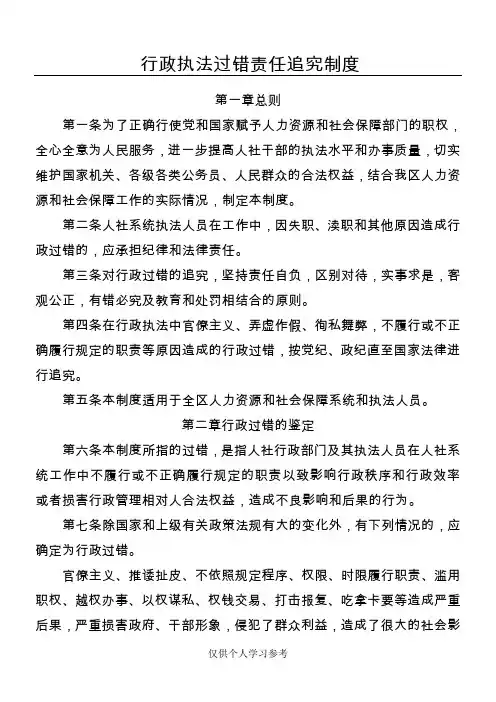 行政执法过错责任追究制度

第一章总则

第一条为了正确行使党和国家赋予人力资源和社会保障部门的职权，全心全意为人民服务，进一步提高人社干部的执法水平和办事质量，切实维护国家机关、各级各类公务员、人民群众的合法权益，结合我区人力资源和社会保障工作的实际情况，制定本制度。

第二条人社系统执法人员在工作中，因失职、渎职和其他原因造成行政过错的，应承担纪律和法律责任。

第三条对行政过错的追究，坚持责任自负，区别对待，实事求是，客观公正，有错必究及教育和处罚相结合的原则。

第四条在行政执法中官僚主义、弄虚作假、徇私舞弊，不履行或不正确履行规定的职责等原因造成的行政过错，按党纪、政纪直至国家法律进行追究。

第五条本制度适用于全区人力资源和社会保障系统和执法人员。

第二章行政过错的鉴定

第六条本制度所指的过错，是指人社行政部门及其执法人员在人社系统工作中不履行或不正确履行规定的职责以致影响行政秩序和行政效率或者损害行政管理相对人合法权益，造成不良影响和后果的行为。

第七条除国家和上级有关政策法规有大的变化外，有下列情况的，应确定为行政过错。

官僚主义、推诿扯皮、不依照规定程序、权限、时限履行职责、滥用职权、越权办事、以权谋私、权钱交易、打击报复、吃拿卡要等造成严重后果，严重损害政府、干部形象，侵犯了群众利益，造成了很大的社会影

仅供个人学习参考